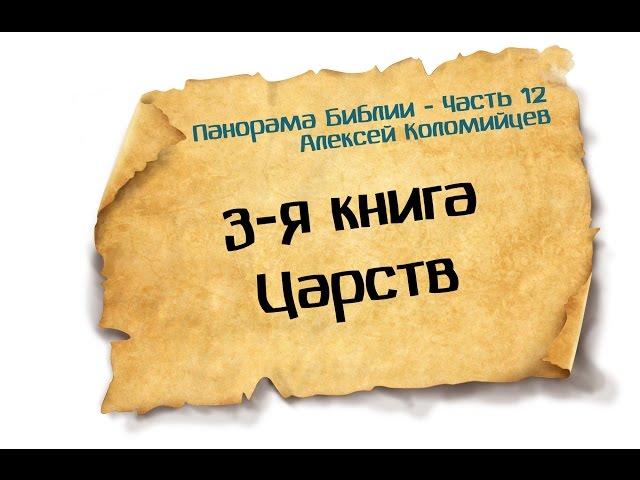 Панорама Библии - Часть 12
Алексей Коломийцев

3-я книга
Царств